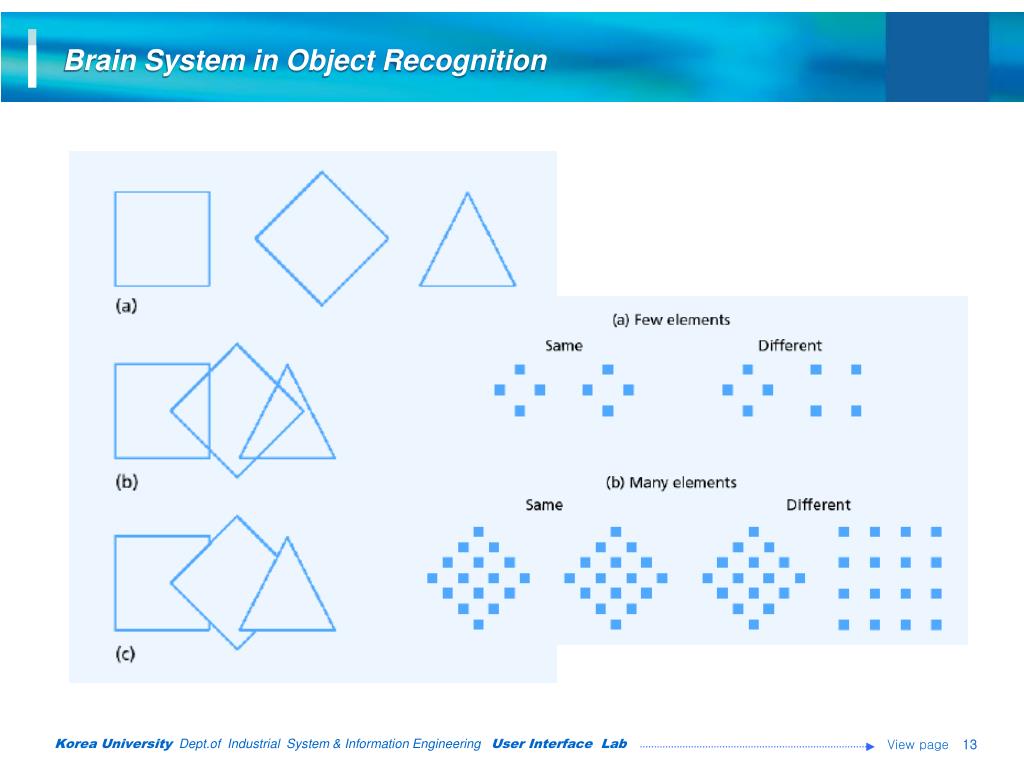 Brain System in Object Recognition

(a)

(b)

(c)

(a) Few elements
Same
Different

(b) Many elements
Same
Different

Korea University Dept.of Industrial System & Information Engineering User Interface Lab View page 13